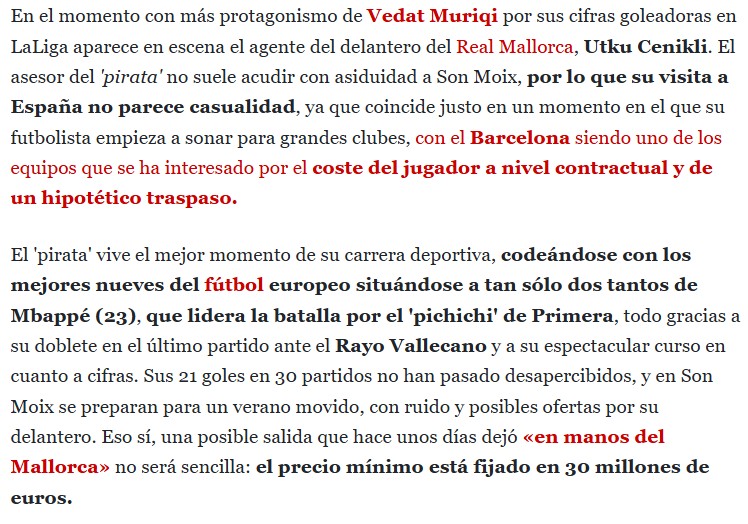 En el momento con más protagonismo de Vedat Muriqi por sus cifras goleadoras en LaLiga aparece en escena el agente del delantero del Real Mallorca, Utku Cenikli. El asesor del 'pirata' no suele acudir con asiduidad a Son Moix, por lo que su visita a España no parece casualidad, ya que coincide justo en un momento en el que su futbolista empieza a sonar para grandes clubes, con el Barcelona siendo uno de los equipos que se ha interesado por el coste del jugador a nivel contractual y de un hipotético traspaso.

El 'pirata' vive el mejor momento de su carrera deportiva, codeándose con los mejores nueves del fútbol europeo situándose a tan sólo dos tantos de Mbappé (23), que lidera la batalla por el 'pichichi' de Primera, todo gracias a su doblete en el último partido ante el Rayo Vallecano y a su espectacular curso en cuanto a cifras. Sus 21 goles en 30 partidos no han pasado desapercibidos, y en Son Moix se preparan para un verano movido, con ruido y posibles ofertas por su delantero. Eso sí, una posible salida que hace unos días dejó «en manos del Mallorca» no será sencilla: el precio mínimo está fijado en 30 millones de euros.